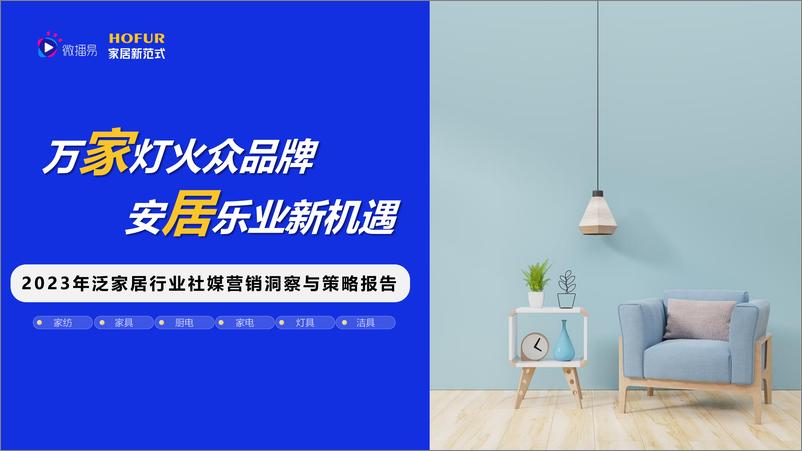 微播易

HOFUR
家居新范式

万家灯火众品牌
安居乐业新机遇

2023年泛家居行业社媒营销洞察与策略报告

家纺 家具 厨电 家电 灯具 洁具